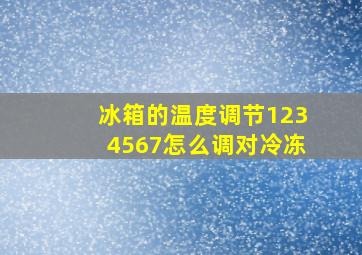 冰箱的温度调节1234567怎么调对冷冻